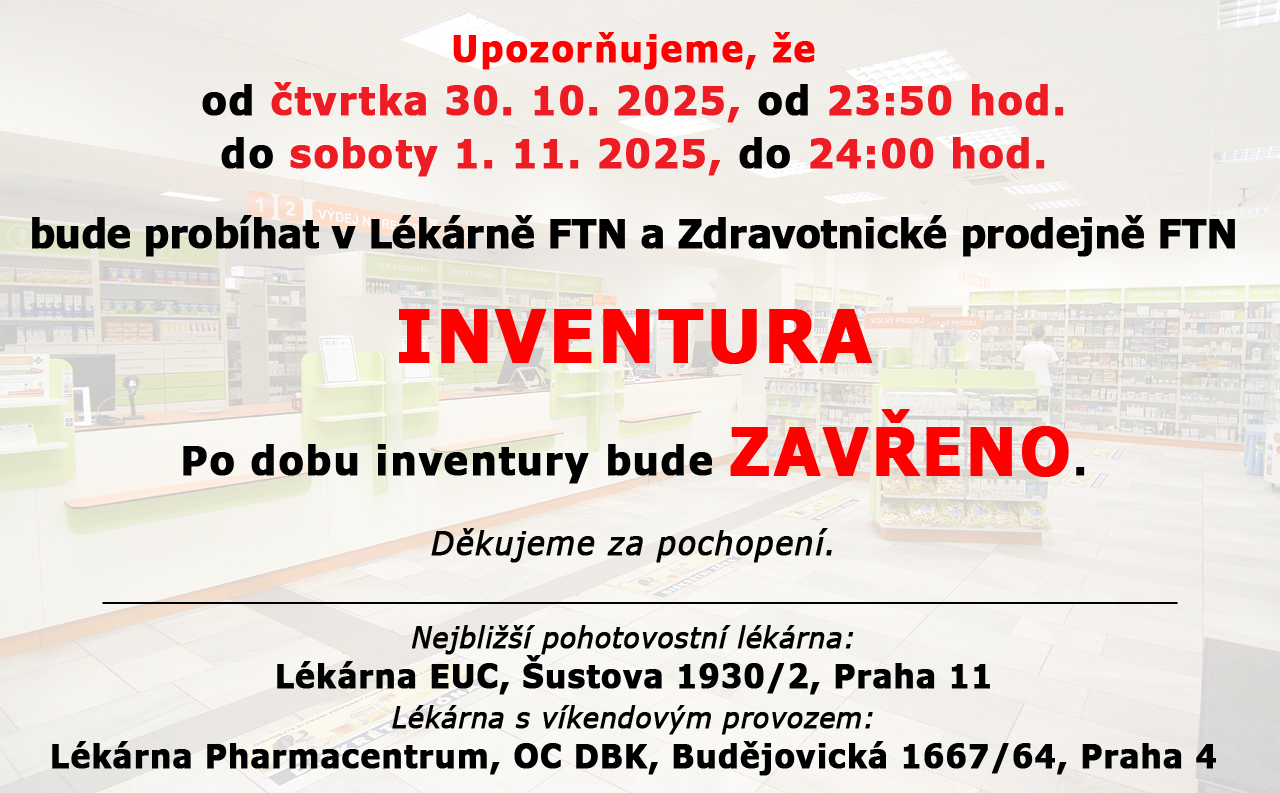 Upozorňujeme, že
od čtvrtka 30. 10. 2025, od 23:50 hod.
do soboty 1. 11. 2025, do 24:00 hod.

bude probíhat v Lékárně FTN a Zdravotnické prodejně FTN

INVENTURA

Po dobu inventury bude ZAVŘENO.

Děkujeme za pochopení.

Nejbližší pohotovostní lékárna:
Lékárna EUC, Šustova 1930/2, Praha 11
Lékárna s víkendovým provozem:
Lékárna Pharmacentrum, OC DBK, Budějovická 1667/64, Praha 4